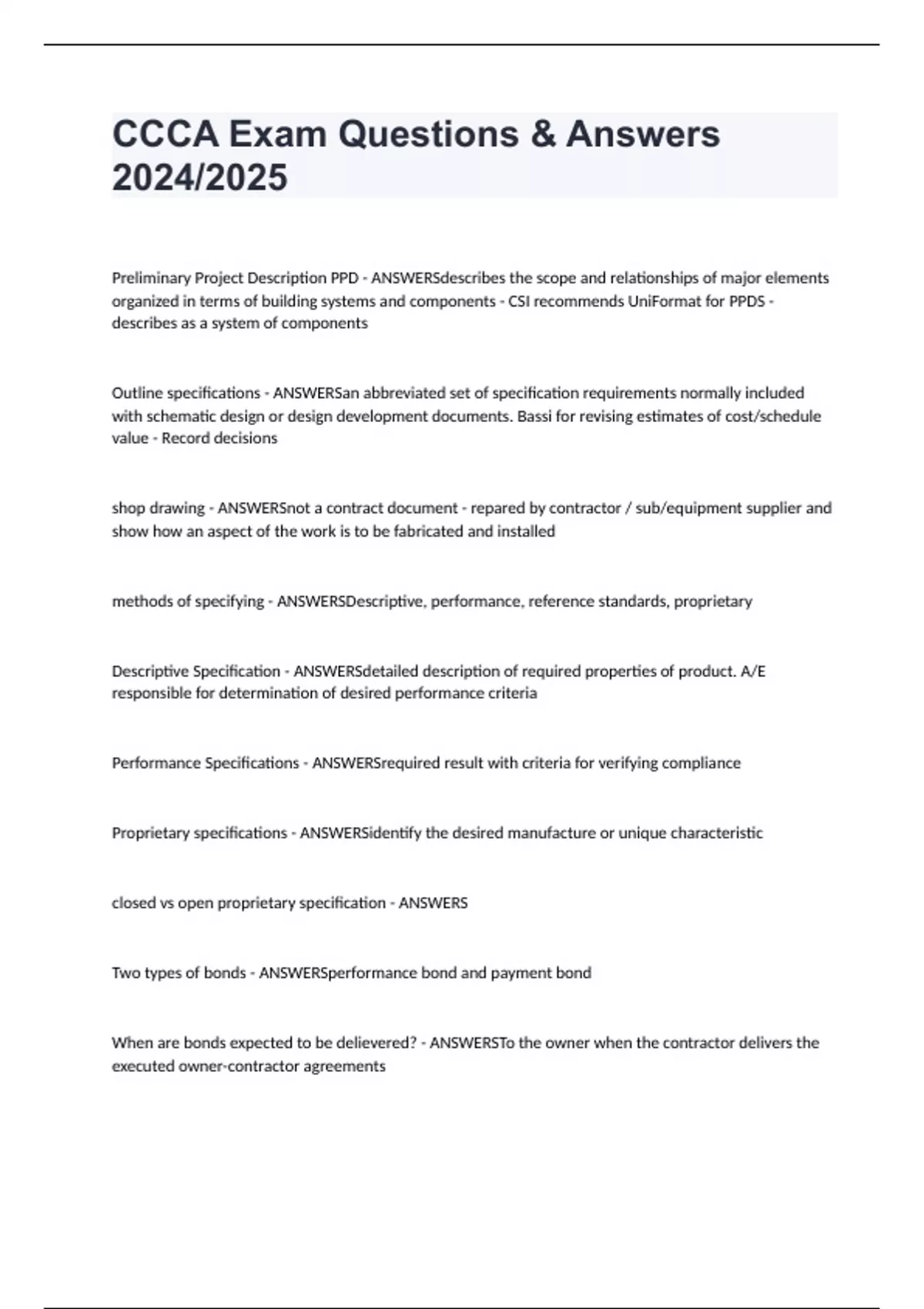 CCCA Exam Questions & Answers 2024/2025

Preliminary Project Description PPD - ANSWERSdescribes the scope and relationships of major elements organized in terms of building systems and components - CSI recommends UniFormat for PPDS - describes as a system of components

Outline specifications - ANSWERSan abbreviated set of specification requirements normally included with schematic design or design development documents. Bassi for revising estimates of cost/schedule value - Record decisions

shop drawing - ANSWERSnot a contract document - repared by contractor / sub/equipment supplier and show how an aspect of the work is to be fabricated and installed

methods of specifying - ANSWERSDescriptive, performance, reference standards, proprietary

Descriptive Specification - ANSWERSdetailed description of required properties of product. A/E responsible for determination of desired performance criteria

Performance Specifications - ANSWERSrequired result with criteria for verifying compliance

Proprietary specifications - ANSWERSidentify the desired manufacture or unique characteristic

closed vs open proprietary specification - ANSWERS

Two types of bonds - ANSWERSperformance bond and payment bond

When are bonds expected to be delievered? - ANSWERSTo the owner when the contractor delivers the executed owner-contractor agreements